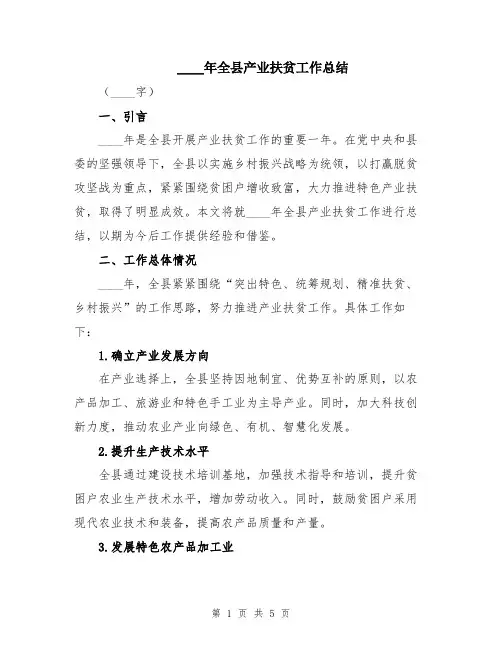 ____年全县产业扶贫工作总结

（____字）

一、引言

____年是全县开展产业扶贫工作的重要一年。在党中央和县委的坚强领导下，全县以实施乡村振兴战略为统领，以打赢脱贫攻坚战为重点，紧紧围绕贫困户增收致富，大力推进特色产业扶贫，取得了明显成效。本文将就____年全县产业扶贫工作进行总结，以期为今后工作提供经验和借鉴。

二、工作总体情况

____年，全县紧紧围绕“突出特色、统筹规划、精准扶贫、乡村振兴”的工作思路，努力推进产业扶贫工作。具体工作如下：

1.确立产业发展方向

在产业选择上，全县坚持因地制宜、优势互补的原则，以农产品加工、旅游业和特色手工业为主导产业。同时，加大科技创新力度，推动农业产业向绿色、有机、智慧化发展。

2.提升生产技术水平

全县通过建设技术培训基地，加强技术指导和培训，提升贫困户农业生产技术水平，增加劳动收入。同时，鼓励贫困户采用现代农业技术和装备，提高农产品质量和产量。

3.发展特色农产品加工业

第 1 页 共 5 页